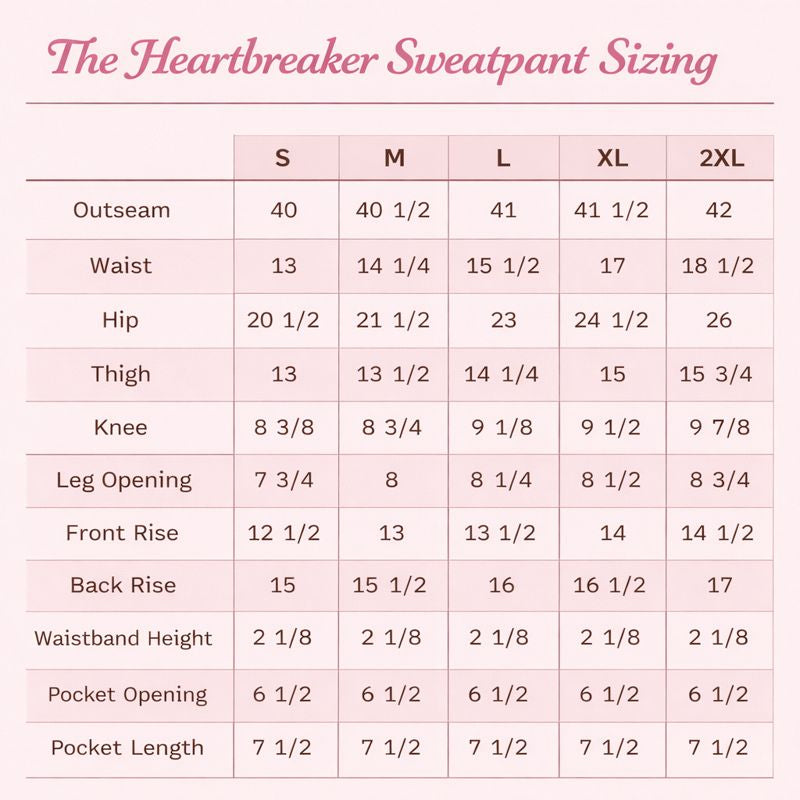 The Heartbreaker Sweatpant Sizing

| | S | M | L | XL | 2XL |
|---|---|---|---|---|---|
| Outseam | 40 | 40 1/2 | 41 | 41 1/2 | 42 |
| Waist | 13 | 14 1/4 | 15 1/2 | 17 | 18 1/2 |
| Hip | 20 1/2 | 21 1/2 | 23 | 24 1/2 | 26 |
| Thigh | 13 | 13 1/2 | 14 1/4 | 15 | 15 3/4 |
| Knee | 8 3/8 | 8 3/4 | 9 1/8 | 9 1/2 | 9 7/8 |
| Leg Opening | 7 3/4 | 8 | 8 1/4 | 8 1/2 | 8 3/4 |
| Front Rise | 12 1/2 | 13 | 13 1/2 | 14 | 14 1/2 |
| Back Rise | 15 | 15 1/2 | 16 | 16 1/2 | 17 |
| Waistband Height | 2 1/8 | 2 1/8 | 2 1/8 | 2 1/8 | 2 1/8 |
| Pocket Opening | 6 1/2 | 6 1/2 | 6 1/2 | 6 1/2 | 6 1/2 |
| Pocket Length | 7 1/2 | 7 1/2 | 7 1/2 | 7 1/2 | 7 1/2 |